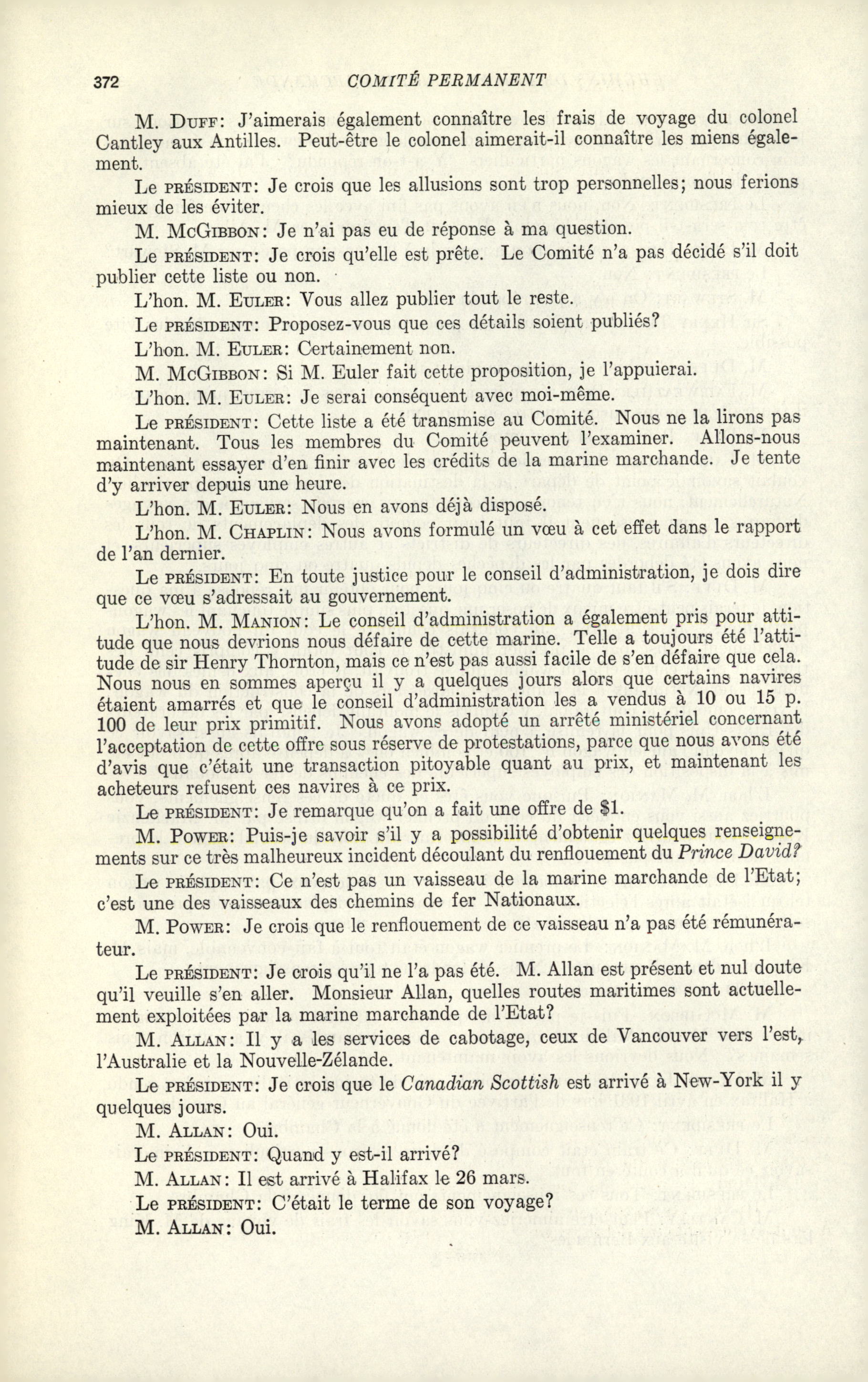 372 COMITÉ PERMANENT

M. DUFF: J'aimerais également connaître les frais de voyage du colonel Cantley aux Antilles. Peut-être le colonel aimerait-il connaître les miens également.

Le PRÉSIDENT: Je crois que les allusions sont trop personnelles; nous ferions mieux de les éviter.

M. MCGIBBON: Je n'ai pas eu de réponse à ma question.

Le PRÉSIDENT: Je crois qu'elle est prête. Le Comité n'a pas décidé s'il doit publier cette liste ou non.

L'hon. M. EULER: Vous allez publier tout le reste.

Le PRÉSIDENT: Proposez-vous que ces détails soient publiés?

L'hon. M. EULER: Certainement non.

M. MCGIBBON: Si M. Euler fait cette proposition, je l'appuierai.

L'hon. M. EULER: Je serai conséquent avec moi-même.

Le PRÉSIDENT: Cette liste a été transmise au Comité. Nous ne la lirons pas maintenant. Tous les membres du Comité peuvent l'examiner. Allons-nous maintenant essayer d'en finir avec les crédits de la marine marchande. Je tente d'y arriver depuis une heure.

L'hon. M. EULER: Nous en avons déjà disposé.

L'hon. M. CHAPLIN: Nous avons formulé un vœu à cet effet dans le rapport de l'an dernier.

Le PRÉSIDENT: En toute justice pour le conseil d'administration, je dois dire que ce vœu s'adressait au gouvernement.

L'hon. M. MANION: Le conseil d'administration a également pris pour attitude que nous devrions nous défaire de cette marine. Telle a toujours été l'attitude de sir Henry Thornton, mais ce n'est pas aussi facile de s'en défaire que cela. Nous nous en sommes aperçu il y a quelques jours alors que certains navires étaient amarrés et que le conseil d'administration les a vendus à 10 ou 15 p. 100 de leur prix primitif. Nous avons adopté un arrêté ministériel concernant l'acceptation de cette offre sous réserve de protestations, parce que nous avons été d'avis que c'était une transaction pitoyable quant au prix, et maintenant les acheteurs refusent ces navires à ce prix.

Le PRÉSIDENT: Je remarque qu'on a fait une offre de $1.

M. POWER: Puis-je savoir s'il y a possibilité d'obtenir quelques renseignements sur ce très malheureux incident découlant du renflouement du Prince David?

Le PRÉSIDENT: Ce n'est pas un vaisseau de la marine marchande de l'Etat; c'est une des vaisseaux des chemins de fer Nationaux.

M. POWER: Je crois que le renflouement de ce vaisseau n'a pas été rémunérateur.

Le PRÉSIDENT: Je crois qu'il ne l'a pas été. M. Allan est présent et nul doute qu'il veuille s'en aller. Monsieur Allan, quelles routes maritimes sont actuellement exploitées par la marine marchande de l'Etat?

M. ALLAN: Il y a les services de cabotage, ceux de Vancouver vers l'est, l'Australie et la Nouvelle-Zélande.

Le PRÉSIDENT: Je crois que le Canadian Scottish est arrivé à New-York il y quelques jours.

M. ALLAN: Oui.

Le PRÉSIDENT: Quand y est-il arrivé?

M. ALLAN: Il est arrivé à Halifax le 26 mars.

Le PRÉSIDENT: C'était le terme de son voyage?

M. ALLAN: Oui.